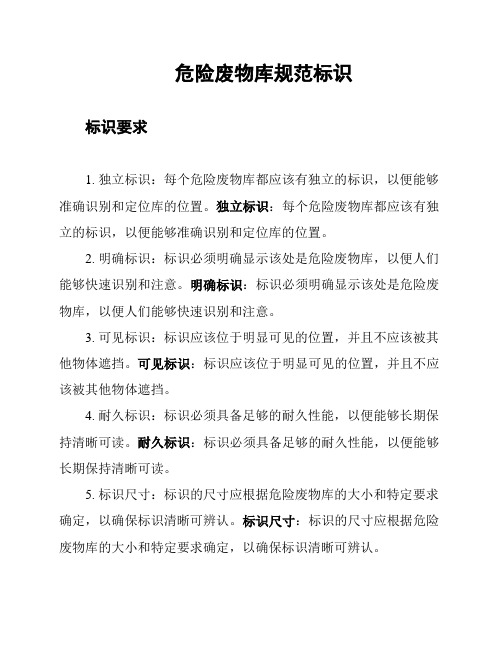 危险废物库规范标识

标识要求

1. 独立标识：每个危险废物库都应该有独立的标识，以便能够准确识别和定位库的位置。独立标识：每个危险废物库都应该有独立的标识，以便能够准确识别和定位库的位置。

2. 明确标识：标识必须明确显示该处是危险废物库，以便人们能够快速识别和注意。明确标识：标识必须明确显示该处是危险废物库，以便人们能够快速识别和注意。

3. 可见标识：标识应该位于明显可见的位置，并且不应该被其他物体遮挡。可见标识：标识应该位于明显可见的位置，并且不应该被其他物体遮挡。

4. 耐久标识：标识必须具备足够的耐久性能，以便能够长期保持清晰可读。耐久标识：标识必须具备足够的耐久性能，以便能够长期保持清晰可读。

5. 标识尺寸：标识的尺寸应根据危险废物库的大小和特定要求确定，以确保标识清晰可辨认。标识尺寸：标识的尺寸应根据危险废物库的大小和特定要求确定，以确保标识清晰可辨认。